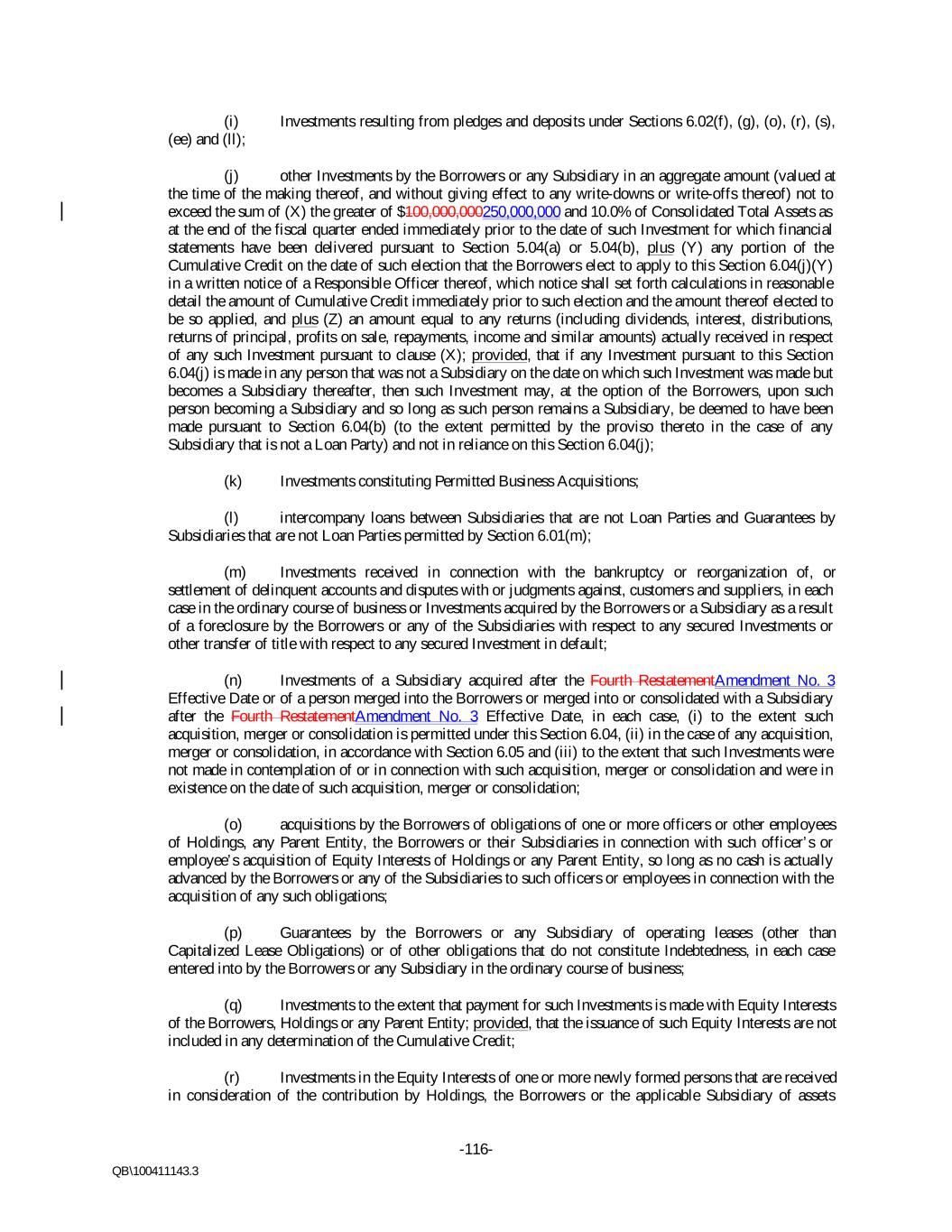 (i) Investments resulting from pledges and deposits under Sections 6.02(f), (g), (o), (r), (s), (ee) and (ll);

(j) other Investments by the Borrowers or any Subsidiary in an aggregate amount (valued at the time of the making thereof, and without giving effect to any write-downs or write-offs thereof) not to exceed the sum of (X) the greater of $100,000,000250,000,000 and 10.0% of Consolidated Total Assets as at the end of the fiscal quarter ended immediately prior to the date of such Investment for which financial statements have been delivered pursuant to Section 5.04(a) or 5.04(b), plus (Y) any portion of the Cumulative Credit on the date of such election that the Borrowers elect to apply to this Section 6.04(j)(Y) in a written notice of a Responsible Officer thereof, which notice shall set forth calculations in reasonable detail the amount of Cumulative Credit immediately prior to such election and the amount thereof elected to be so applied, and plus (Z) an amount equal to any returns (including dividends, interest, distributions, returns of principal, profits on sale, repayments, income and similar amounts) actually received in respect of any such Investment pursuant to clause (X); provided, that if any Investment pursuant to this Section 6.04(j) is made in any person that was not a Subsidiary on the date on which such Investment was made but becomes a Subsidiary thereafter, then such Investment may, at the option of the Borrowers, upon such person becoming a Subsidiary and so long as such person remains a Subsidiary, be deemed to have been made pursuant to Section 6.04(b) (to the extent permitted by the proviso thereto in the case of any Subsidiary that is not a Loan Party) and not in reliance on this Section 6.04(j);

(k) Investments constituting Permitted Business Acquisitions;

(l) intercompany loans between Subsidiaries that are not Loan Parties and Guarantees by Subsidiaries that are not Loan Parties permitted by Section 6.01(m);

(m) Investments received in connection with the bankruptcy or reorganization of, or settlement of delinquent accounts and disputes with or judgments against, customers and suppliers, in each case in the ordinary course of business or Investments acquired by the Borrowers or a Subsidiary as a result of a foreclosure by the Borrowers or any of the Subsidiaries with respect to any secured Investments or other transfer of title with respect to any secured Investment in default;

(n) Investments of a Subsidiary acquired after the Fourth RestatementAmendment No. 3 Effective Date or of a person merged into the Borrowers or merged into or consolidated with a Subsidiary after the Fourth RestatementAmendment No. 3 Effective Date, in each case, (i) to the extent such acquisition, merger or consolidation is permitted under this Section 6.04, (ii) in the case of any acquisition, merger or consolidation, in accordance with Section 6.05 and (iii) to the extent that such Investments were not made in contemplation of or in connection with such acquisition, merger or consolidation and were in existence on the date of such acquisition, merger or consolidation;

(o) acquisitions by the Borrowers of obligations of one or more officers or other employees of Holdings, any Parent Entity, the Borrowers or their Subsidiaries in connection with such officer's or employee's acquisition of Equity Interests of Holdings or any Parent Entity, so long as no cash is actually advanced by the Borrowers or any of the Subsidiaries to such officers or employees in connection with the acquisition of any such obligations;

(p) Guarantees by the Borrowers or any Subsidiary of operating leases (other than Capitalized Lease Obligations) or of other obligations that do not constitute Indebtedness, in each case entered into by the Borrowers or any Subsidiary in the ordinary course of business;

(q) Investments to the extent that payment for such Investments is made with Equity Interests of the Borrowers, Holdings or any Parent Entity; provided, that the issuance of such Equity Interests are not included in any determination of the Cumulative Credit;

(r) Investments in the Equity Interests of one or more newly formed persons that are received in consideration of the contribution by Holdings, the Borrowers or the applicable Subsidiary of assets

-116-

QB\100411143.3